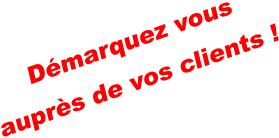 Démarquez vous auprès de vos clients !